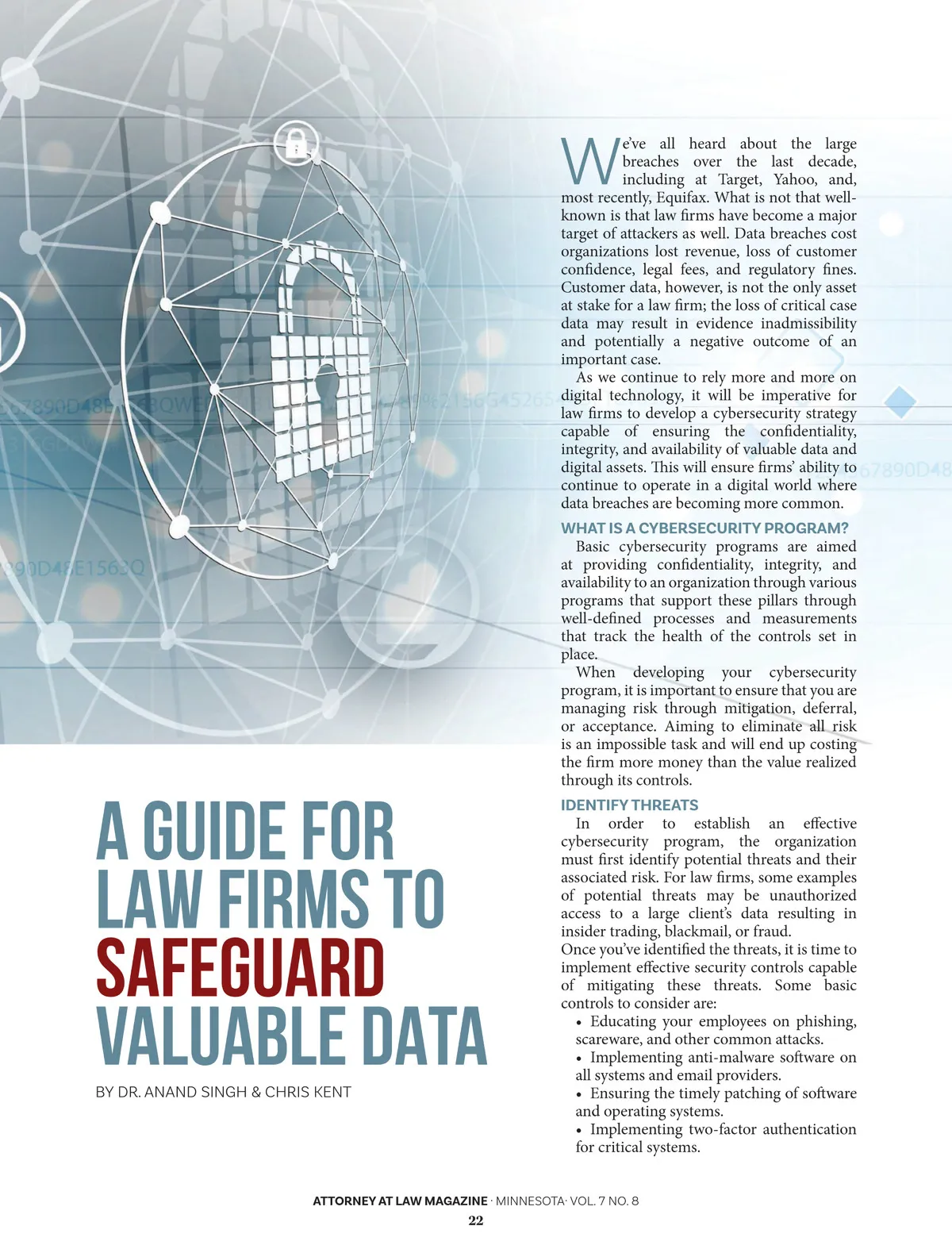 A GUIDE FOR LAW FIRMS TO SAFEGUARD VALUABLE DATA

BY DR. ANAND SINGH & CHRIS KENT

We've all heard about the large breaches over the last decade, including at Target, Yahoo, and, most recently, Equifax. What is not that well-known is that law firms have become a major target of attackers as well. Data breaches cost organizations lost revenue, loss of customer confidence, legal fees, and regulatory fines. Customer data, however, is not the only asset at stake for a law firm; the loss of critical case data may result in evidence inadmissibility and potentially a negative outcome of an important case.

As we continue to rely more and more on digital technology, it will be imperative for law firms to develop a cybersecurity strategy capable of ensuring the confidentiality, integrity, and availability of valuable data and digital assets. This will ensure firms' ability to continue to operate in a digital world where data breaches are becoming more common.

WHAT IS A CYBERSECURITY PROGRAM?

Basic cybersecurity programs are aimed at providing confidentiality, integrity, and availability to an organization through various programs that support these pillars through well-defined processes and measurements that track the health of the controls set in place.

When developing your cybersecurity program, it is important to ensure that you are managing risk through mitigation, deferral, or acceptance. Aiming to eliminate all risk is an impossible task and will end up costing the firm more money than the value realized through its controls.

IDENTIFY THREATS

In order to establish an effective cybersecurity program, the organization must first identify potential threats and their associated risk. For law firms, some examples of potential threats may be unauthorized access to a large client's data resulting in insider trading, blackmail, or fraud.
Once you've identified the threats, it is time to implement effective security controls capable of mitigating these threats. Some basic controls to consider are:
• Educating your employees on phishing, scareware, and other common attacks.
• Implementing anti-malware software on all systems and email providers.
• Ensuring the timely patching of software and operating systems.
• Implementing two-factor authentication for critical systems.

ATTORNEY AT LAW MAGAZINE · MINNESOTA· VOL. 7 NO. 8
22